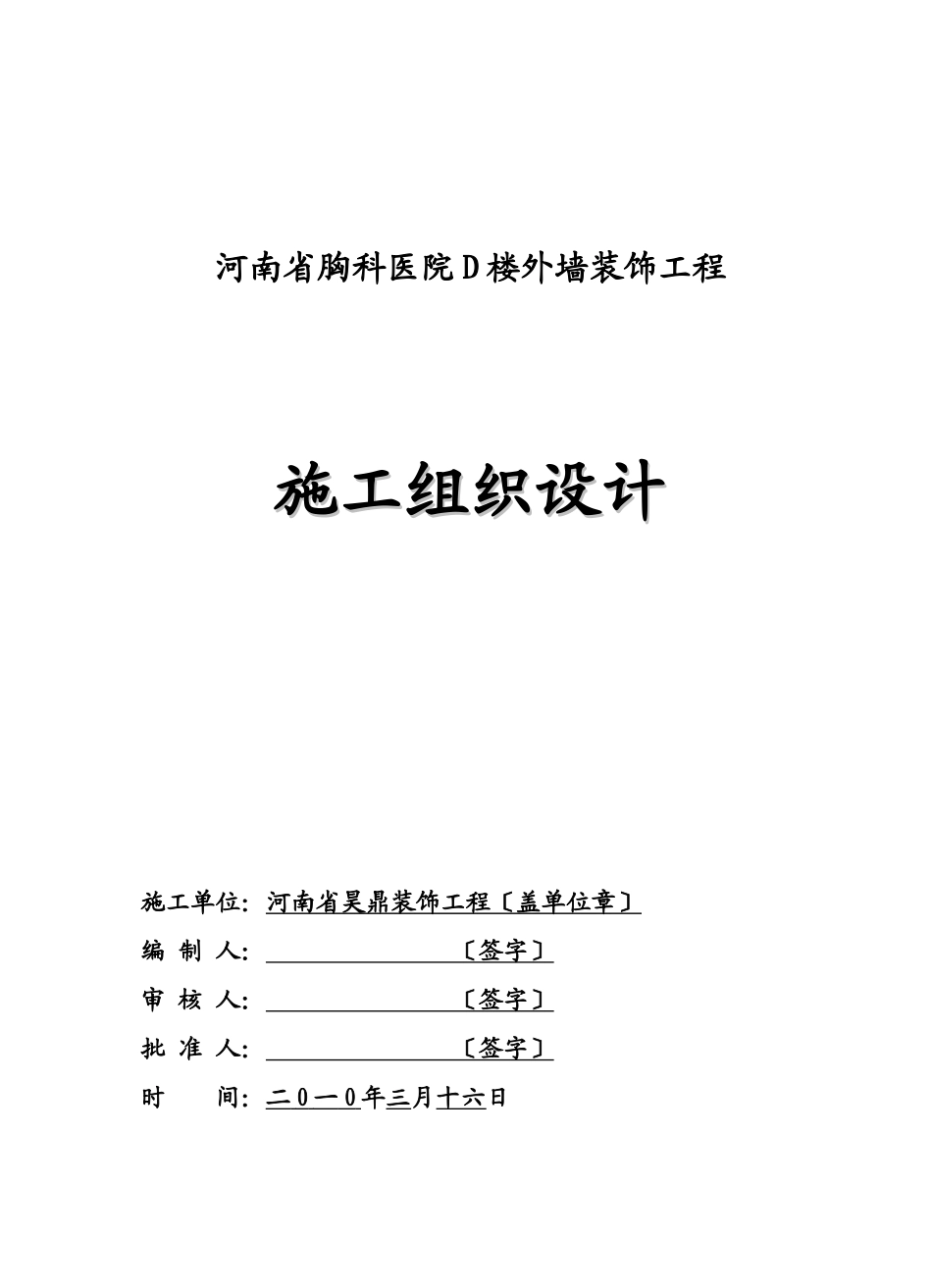 河南省胸科医院D楼外墙装饰工程

施工组织设计

施工单位：河南省昊鼎装饰工程〔盖单位章〕

编 制 人：〔签字〕

审 核 人：〔签字〕

批 准 人：〔签字〕

时 间：二0一0年三月十六日